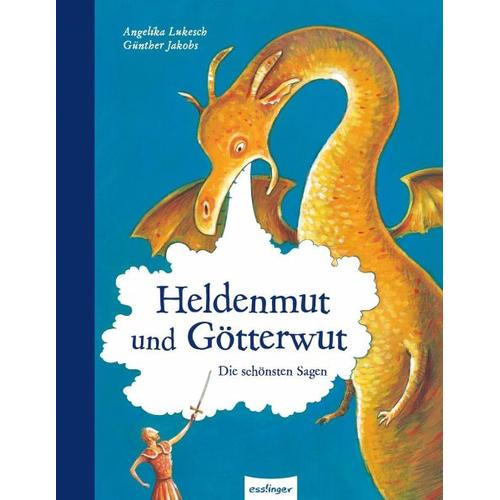 Angelika Lukesch
Günther Jakobs

Heldenmut und Götterwut

Die schönsten Sagen

esslinger